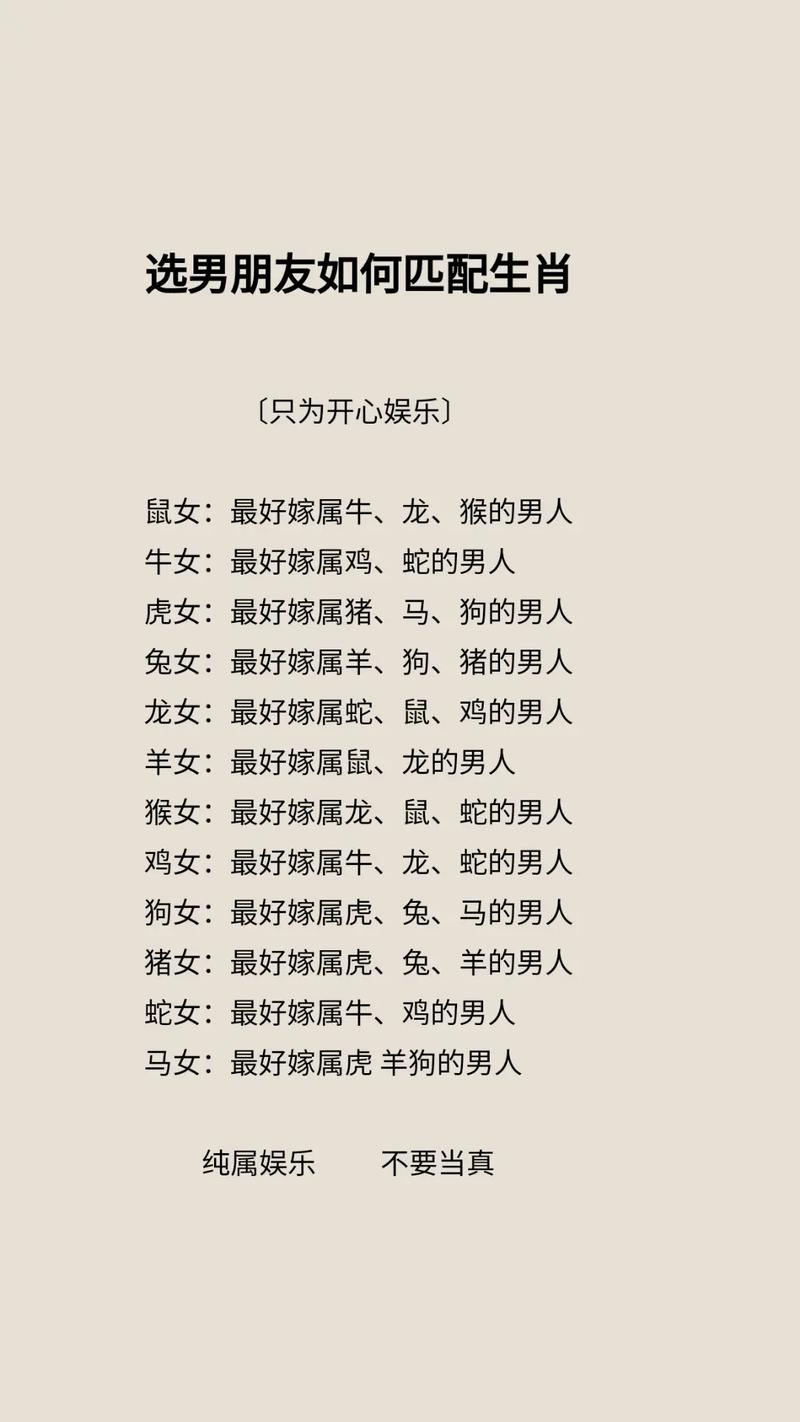 选男朋友如何匹配生肖

〔只为开心娱乐〕

鼠女：最好嫁属牛、龙、猴的男人
牛女：最好嫁属鸡、蛇的男人
虎女：最好嫁属猪、马、狗的男人
兔女：最好嫁属羊、狗、猪的男人
龙女：最好嫁属蛇、鼠、鸡的男人
羊女：最好嫁属鼠、龙的男人
猴女：最好嫁属龙、鼠、蛇的男人
鸡女：最好嫁属牛、龙、蛇的男人
狗女：最好嫁属虎、兔、马的男人
猪女：最好嫁属虎、兔、羊的男人
蛇女：最好嫁属牛、鸡的男人
马女：最好嫁属虎 羊狗的男人

纯属娱乐　　不要当真